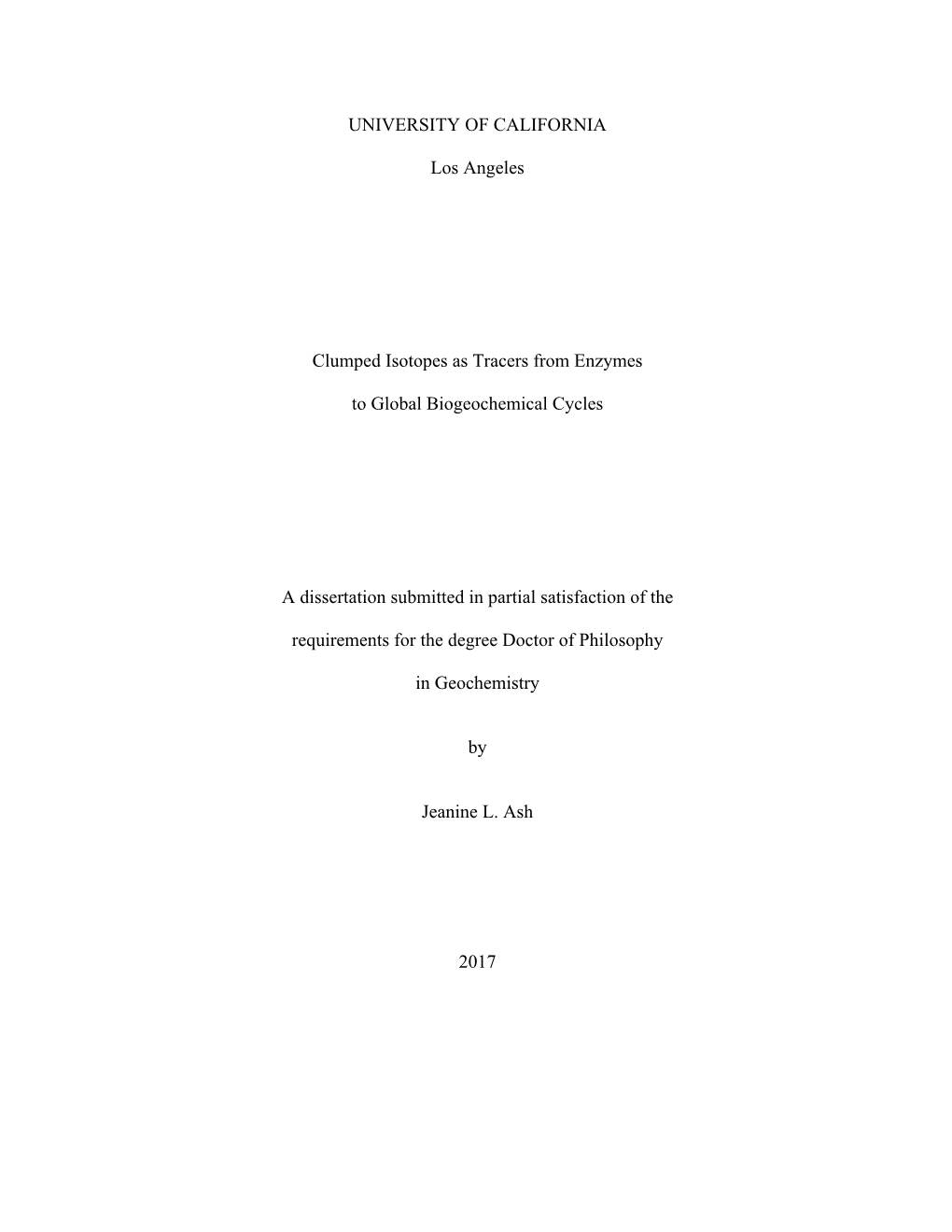 UNIVERSITY OF CALIFORNIA

Los Angeles

Clumped Isotopes as Tracers from Enzymes

to Global Biogeochemical Cycles

A dissertation submitted in partial satisfaction of the

requirements for the degree Doctor of Philosophy

in Geochemistry

by

Jeanine L. Ash

2017